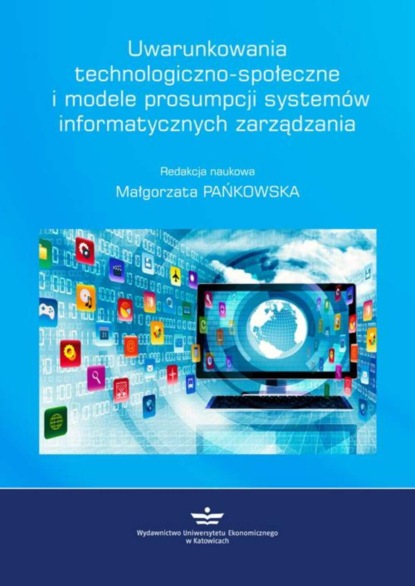 Uwarunkowania technologiczno-społeczne i modele prosumpcji systemów informatycznych zarządzania

Redakcja naukowa
Małgorzata PAŃKOWSKA

Wydawnictwo Uniwersytetu Ekonomicznego w Katowicach